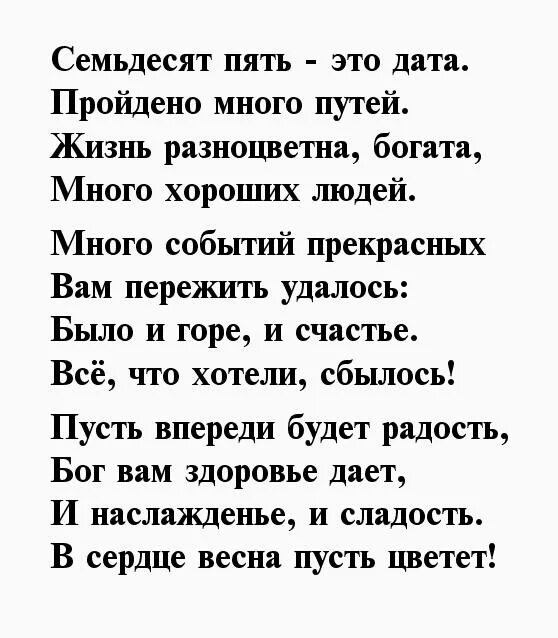 Семьдесят пять - это дата.
Пройдено много путей.
Жизнь разноцветна, богата,
Много хороших людей.

Много событий прекрасных
Вам пережить удалось:
Было и горе, и счастье.
Всё, что хотели, сбылось!

Пусть впереди будет радость,
Бог вам здоровье дает,
И наслажденье, и сладость.
В сердце весна пусть цветет!